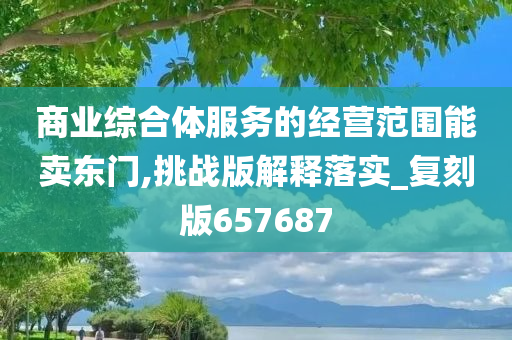 商业综合体服务的经营范围能卖东门,挑战版解释落实_复刻版657687